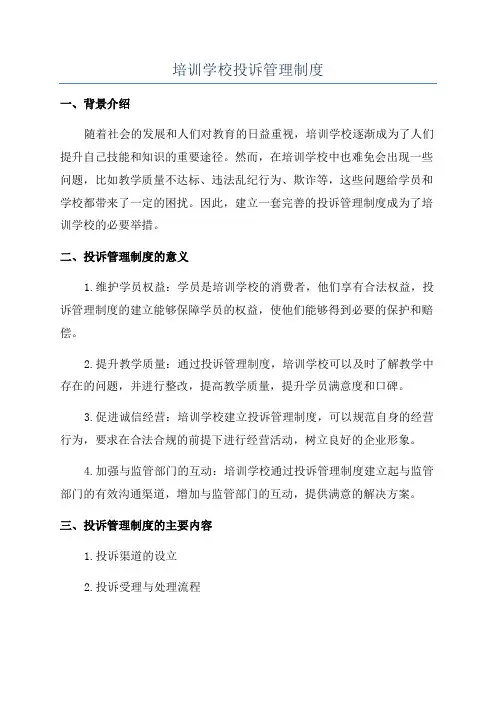 培训学校投诉管理制度

一、背景介绍

随着社会的发展和人们对教育的日益重视，培训学校逐渐成为了人们提升自己技能和知识的重要途径。然而，在培训学校中也难免会出现一些问题，比如教学质量不达标、违法乱纪行为、欺诈等，这些问题给学员和学校都带来了一定的困扰。因此，建立一套完善的投诉管理制度成为了培训学校的必要举措。

二、投诉管理制度的意义

1.维护学员权益：学员是培训学校的消费者，他们享有合法权益，投诉管理制度的建立能够保障学员的权益，使他们能够得到必要的保护和赔偿。

2.提升教学质量：通过投诉管理制度，培训学校可以及时了解教学中存在的问题，并进行整改，提高教学质量，提升学员满意度和口碑。

3.促进诚信经营：培训学校建立投诉管理制度，可以规范自身的经营行为，要求在合法合规的前提下进行经营活动，树立良好的企业形象。

4.加强与监管部门的互动：培训学校通过投诉管理制度建立起与监管部门的有效沟通渠道，增加与监管部门的互动，提供满意的解决方案。

三、投诉管理制度的主要内容

1.投诉渠道的设立

2.投诉受理与处理流程